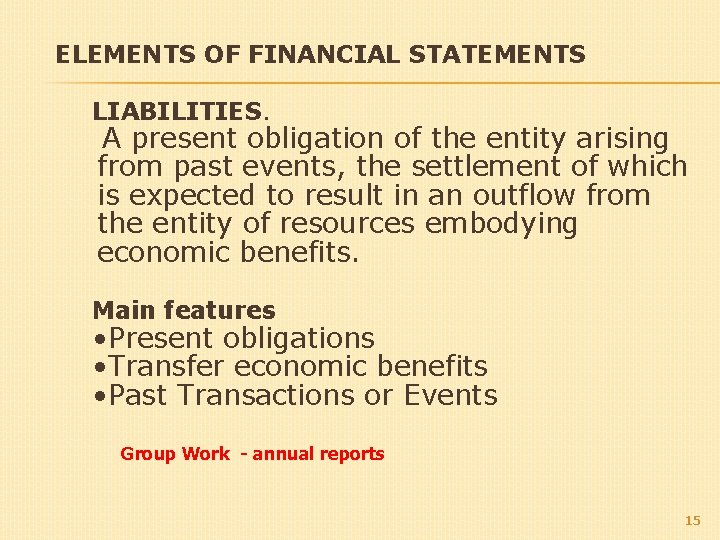 ELEMENTS OF FINANCIAL STATEMENTS

LIABILITIES.

A present obligation of the entity arising from past events, the settlement of which is expected to result in an outflow from the entity of resources embodying economic benefits.

Main features
• Present obligations
• Transfer economic benefits
• Past Transactions or Events

Group Work - annual reports

15